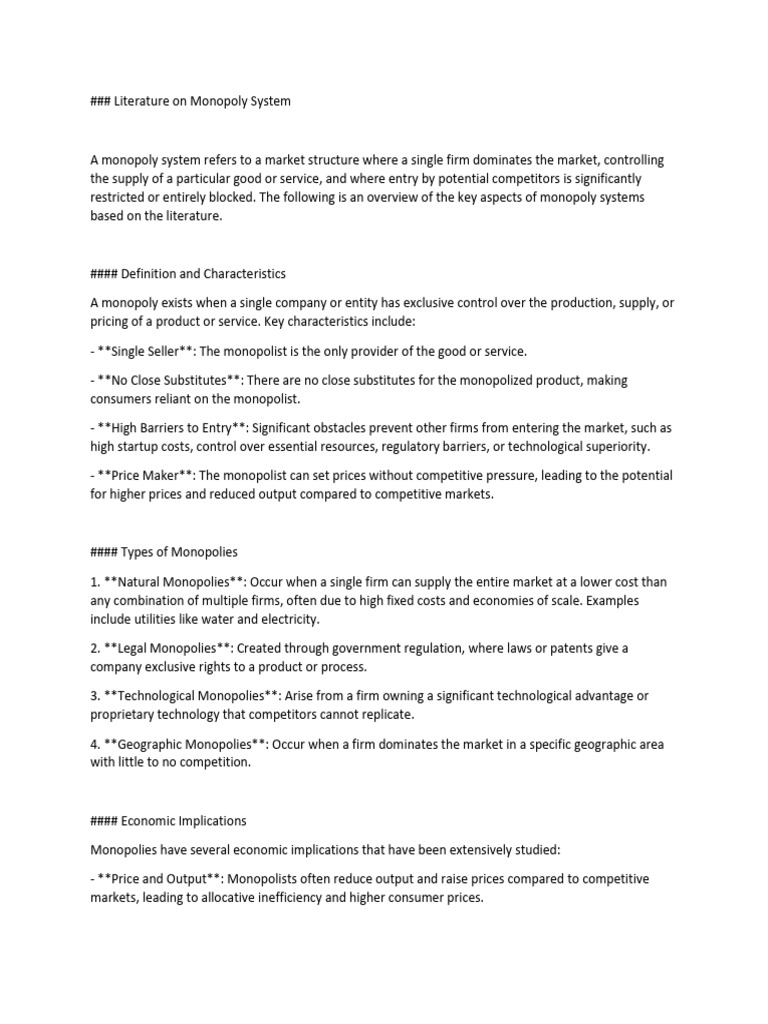 ### Literature on Monopoly System

A monopoly system refers to a market structure where a single firm dominates the market, controlling the supply of a particular good or service, and where entry by potential competitors is significantly restricted or entirely blocked. The following is an overview of the key aspects of monopoly systems based on the literature.

#### Definition and Characteristics

A monopoly exists when a single company or entity has exclusive control over the production, supply, or pricing of a product or service. Key characteristics include:

- **Single Seller**: The monopolist is the only provider of the good or service.

- **No Close Substitutes**: There are no close substitutes for the monopolized product, making consumers reliant on the monopolist.

- **High Barriers to Entry**: Significant obstacles prevent other firms from entering the market, such as high startup costs, control over essential resources, regulatory barriers, or technological superiority.

- **Price Maker**: The monopolist can set prices without competitive pressure, leading to the potential for higher prices and reduced output compared to competitive markets.

#### Types of Monopolies

1. **Natural Monopolies**: Occur when a single firm can supply the entire market at a lower cost than any combination of multiple firms, often due to high fixed costs and economies of scale. Examples include utilities like water and electricity.

2. **Legal Monopolies**: Created through government regulation, where laws or patents give a company exclusive rights to a product or process.

3. **Technological Monopolies**: Arise from a firm owning a significant technological advantage or proprietary technology that competitors cannot replicate.

4. **Geographic Monopolies**: Occur when a firm dominates the market in a specific geographic area with little to no competition.

#### Economic Implications

Monopolies have several economic implications that have been extensively studied:

- **Price and Output**: Monopolists often reduce output and raise prices compared to competitive markets, leading to allocative inefficiency and higher consumer prices.